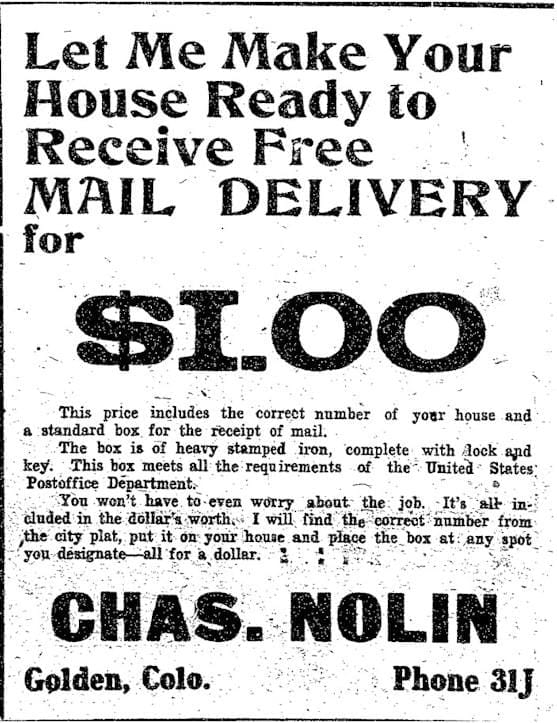 Let Me Make Your House Ready to Receive Free MAIL DELIVERY for

$1.00

This price includes the correct number of your house and a standard box for the receipt of mail.

The box is of heavy stamped iron, complete with lock and key. This box meets all the requirements of the United States Postoffice Department.

You won't have to even worry about the job. It's all included in the dollar's worth. I will find the correct number from the city plat, put it on your house and place the box at any spot you designate—all for a dollar.

CHAS. NOLIN

Golden, Colo. Phone 31J